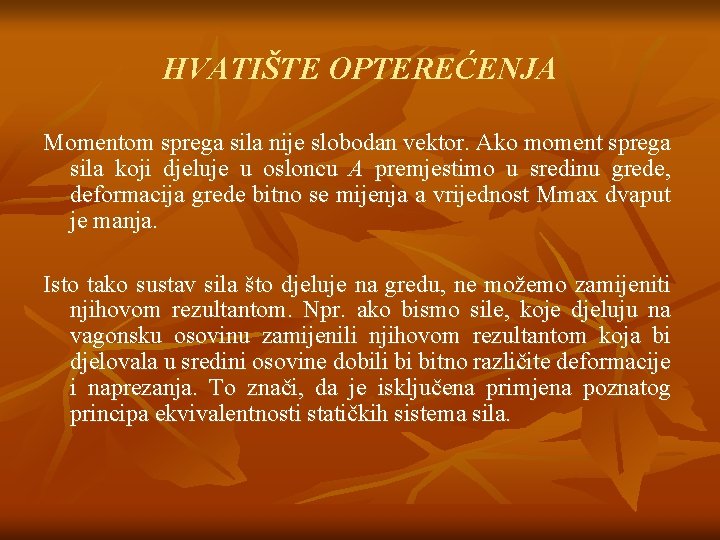 HVATIŠTE OPTEREĆENJA

Momentom sprega sila nije slobodan vektor. Ako moment sprega sila koji djeluje u osloncu A premjestimo u sredinu grede, deformacija grede bitno se mijenja a vrijednost Mmax dvaput je manja.

Isto tako sustav sila što djeluje na gredu, ne možemo zamijeniti njihovom rezultantom. Npr. ako bismo sile, koje djeluju na vagonsku osovinu zamijenili njihovom rezultantom koja bi djelovala u sredini osovine dobili bi bitno različite deformacije i naprezanja. To znači, da je isključena primjena poznatog principa ekvivalentnosti statičkih sistema sila.